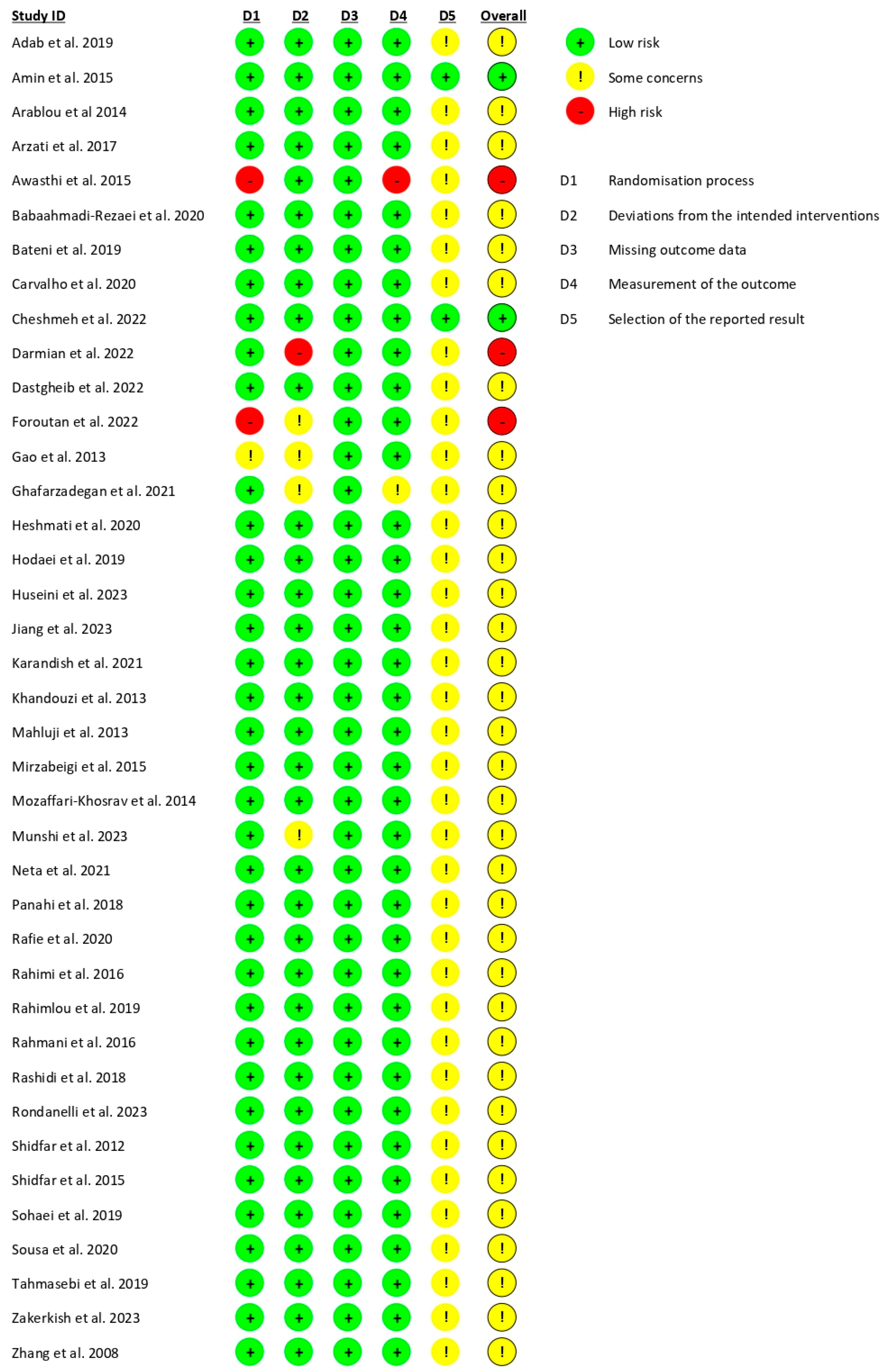 | Study ID | D1 | D2 | D3 | D4 | D5 | Overall |
|---|---|---|---|---|---|---|
| Adab et al. 2019 | + | + | + | + | ! | ! |
| Amin et al. 2015 | + | + | + | + | + | + |
| Arablou et al 2014 | + | + | + | + | ! | ! |
| Arzati et al. 2017 | + | + | + | + | ! | ! |
| Awasthi et al. 2015 | - | + | + | - | ! | - |
| Babaahmadi-Rezaei et al. 2020 | + | + | + | + | ! | ! |
| Bateni et al. 2019 | + | + | + | + | ! | ! |
| Carvalho et al. 2020 | + | + | + | + | ! | ! |
| Cheshmeh et al. 2022 | + | + | + | + | + | + |
| Darmian et al. 2022 | + | - | + | + | ! | - |
| Dastgheib et al. 2022 | + | + | + | + | ! | ! |
| Foroutan et al. 2022 | - | ! | + | + | ! | - |
| Gao et al. 2013 | ! | ! | + | + | ! | ! |
| Ghafarzadegan et al. 2021 | + | ! | + | ! | ! | ! |
| Heshmati et al. 2020 | + | + | + | + | ! | ! |
| Hodaei et al. 2019 | + | + | + | + | ! | ! |
| Huseini et al. 2023 | + | + | + | + | ! | ! |
| Jiang et al. 2023 | + | + | + | + | ! | ! |
| Karandish et al. 2021 | + | + | + | + | ! | ! |
| Khandouzi et al. 2013 | + | + | + | + | ! | ! |
| Mahluji et al. 2013 | + | + | + | + | ! | ! |
| Mirzabeigi et al. 2015 | + | + | + | + | ! | ! |
| Mozaffari-Khosrav et al. 2014 | + | + | + | + | ! | ! |
| Munshi et al. 2023 | + | ! | + | + | ! | ! |
| Neta et al. 2021 | + | + | + | + | ! | ! |
| Panahi et al. 2018 | + | + | + | + | ! | ! |
| Rafie et al. 2020 | + | + | + | + | ! | ! |
| Rahimi et al. 2016 | + | + | + | + | ! | ! |
| Rahimlou et al. 2019 | + | + | + | + | ! | ! |
| Rahmani et al. 2016 | + | + | + | + | ! | ! |
| Rashidi et al. 2018 | + | + | + | + | ! | ! |
| Rondanelli et al. 2023 | + | + | + | + | ! | ! |
| Shidfar et al. 2012 | + | + | + | + | ! | ! |
| Shidfar et al. 2015 | + | + | + | + | ! | ! |
| Sohaei et al. 2019 | + | + | + | + | ! | ! |
| Sousa et al. 2020 | + | + | + | + | ! | ! |
| Tahmasebi et al. 2019 | + | + | + | + | ! | ! |
| Zakerkish et al. 2023 | + | + | + | + | ! | ! |
| Zhang et al. 2008 | + | + | + | + | ! | ! |

+ Low risk
! Some concerns
- High risk

D1 Randomisation process
D2 Deviations from the intended interventions
D3 Missing outcome data
D4 Measurement of the outcome
D5 Selection of the reported result